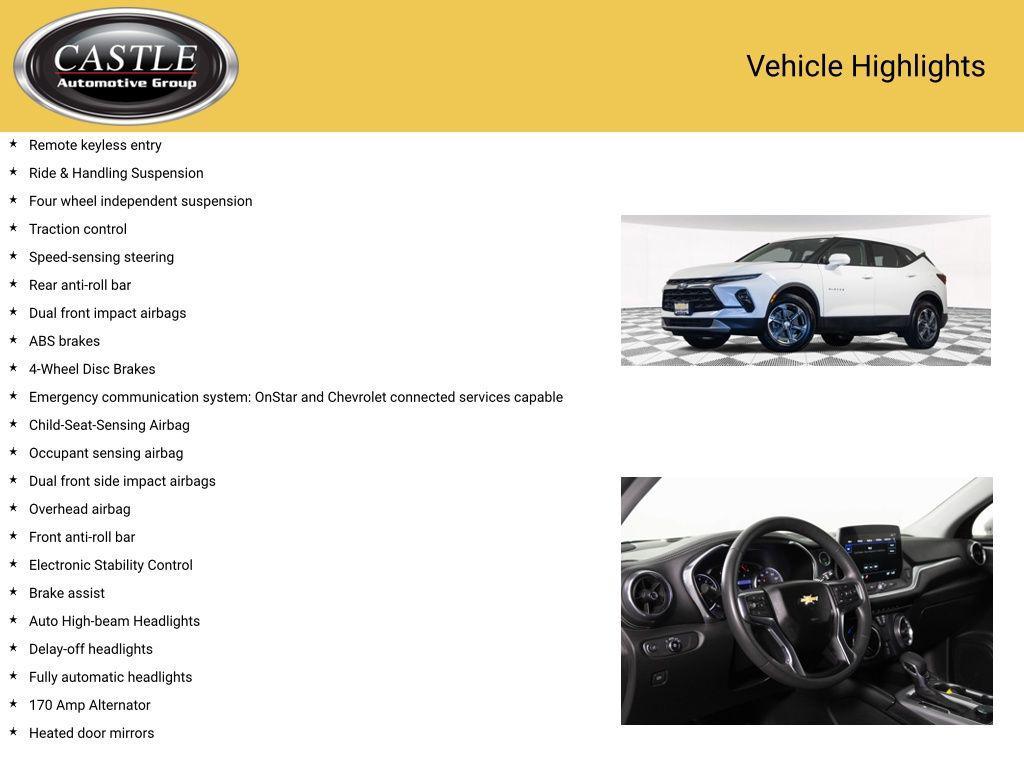 CASTLE
Automotive Group

Vehicle Highlights

★ Remote keyless entry
★ Ride & Handling Suspension
★ Four wheel independent suspension
★ Traction control
★ Speed-sensing steering
★ Rear anti-roll bar
★ Dual front impact airbags
★ ABS brakes
★ 4-Wheel Disc Brakes
★ Emergency communication system: OnStar and Chevrolet connected services capable
★ Child-Seat-Sensing Airbag
★ Occupant sensing airbag
★ Dual front side impact airbags
★ Overhead airbag
★ Front anti-roll bar
★ Electronic Stability Control
★ Brake assist
★ Auto High-beam Headlights
★ Delay-off headlights
★ Fully automatic headlights
★ 170 Amp Alternator
★ Heated door mirrors